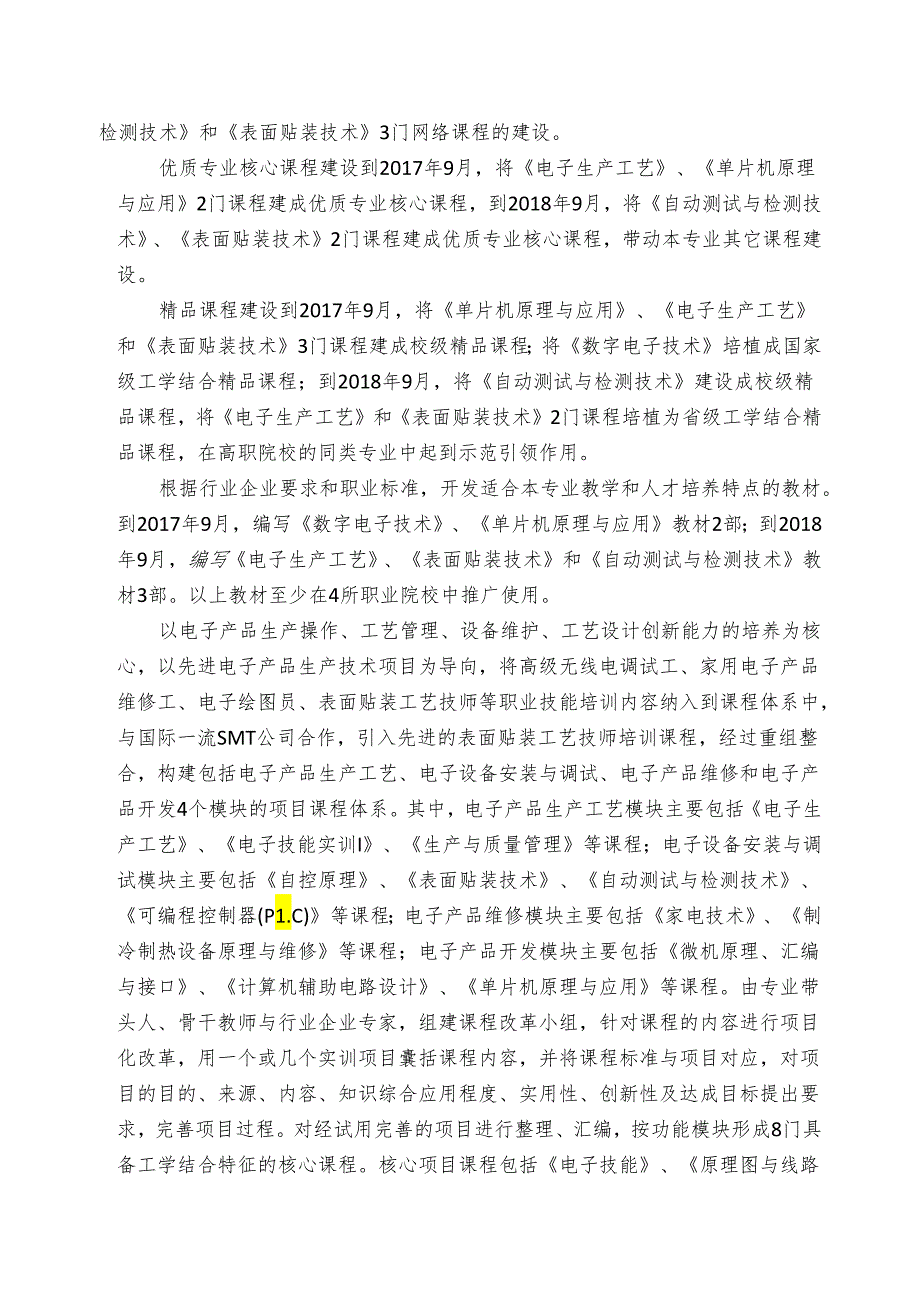 检测技术》和《表面贴装技术》3门网络课程的建设。

优质专业核心课程建设到2017年9月，将《电子生产工艺》、《单片机原理与应用》2门课程建成优质专业核心课程，到2018年9月，将《自动测试与检测技术》、《表面贴装技术》2门课程建成优质专业核心课程，带动本专业其它课程建设。

精品课程建设到2017年9月，将《单片机原理与应用》、《电子生产工艺》和《表面贴装技术》3门课程建成校级精品课程；将《数字电子技术》培植成国家级工学结合精品课程；到2018年9月，将《自动测试与检测技术》建设成校级精品课程，将《电子生产工艺》和《表面贴装技术》2门课程培植为省级工学结合精品课程，在高职院校的同类专业中起到示范引领作用。

根据行业企业要求和职业标准，开发适合本专业教学和人才培养特点的教材。到2017年9月，编写《数字电子技术》、《单片机原理与应用》教材2部；到2018年9月，编写《电子生产工艺》、《表面贴装技术》和《自动测试与检测技术》教材3部。以上教材至少在4所职业院校中推广使用。

以电子产品生产操作、工艺管理、设备维护、工艺设计创新能力的培养为核心，以先进电子产品生产技术项目为导向，将高级无线电调试工、家用电子产品维修工、电子绘图员、表面贴装工艺技师等职业技能培训内容纳入到课程体系中，与国际一流SMT公司合作，引入先进的表面贴装工艺技师培训课程，经过重组整合，构建包括电子产品生产工艺、电子设备安装与调试、电子产品维修和电子产品开发4个模块的项目课程体系。其中，电子产品生产工艺模块主要包括《电子生产工艺》、《电子技能实训I》、《生产与质量管理》等课程；电子设备安装与调试模块主要包括《自控原理》、《表面贴装技术》、《自动测试与检测技术》、《可编程控制器(P1.C)》等课程；电子产品维修模块主要包括《家电技术》、《制冷制热设备原理与维修》等课程；电子产品开发模块主要包括《微机原理、汇编与接口》、《计算机辅助电路设计》、《单片机原理与应用》等课程。由专业带头人、骨干教师与行业企业专家，组建课程改革小组，针对课程的内容进行项目化改革，用一个或几个实训项目囊括课程内容，并将课程标准与项目对应，对项目的目的、来源、内容、知识综合应用程度、实用性、创新性及达成目标提出要求，完善项目过程。对经试用完善的项目进行整理、汇编，按功能模块形成8门具备工学结合特征的核心课程。核心项目课程包括《电子技能》、《原理图与线路